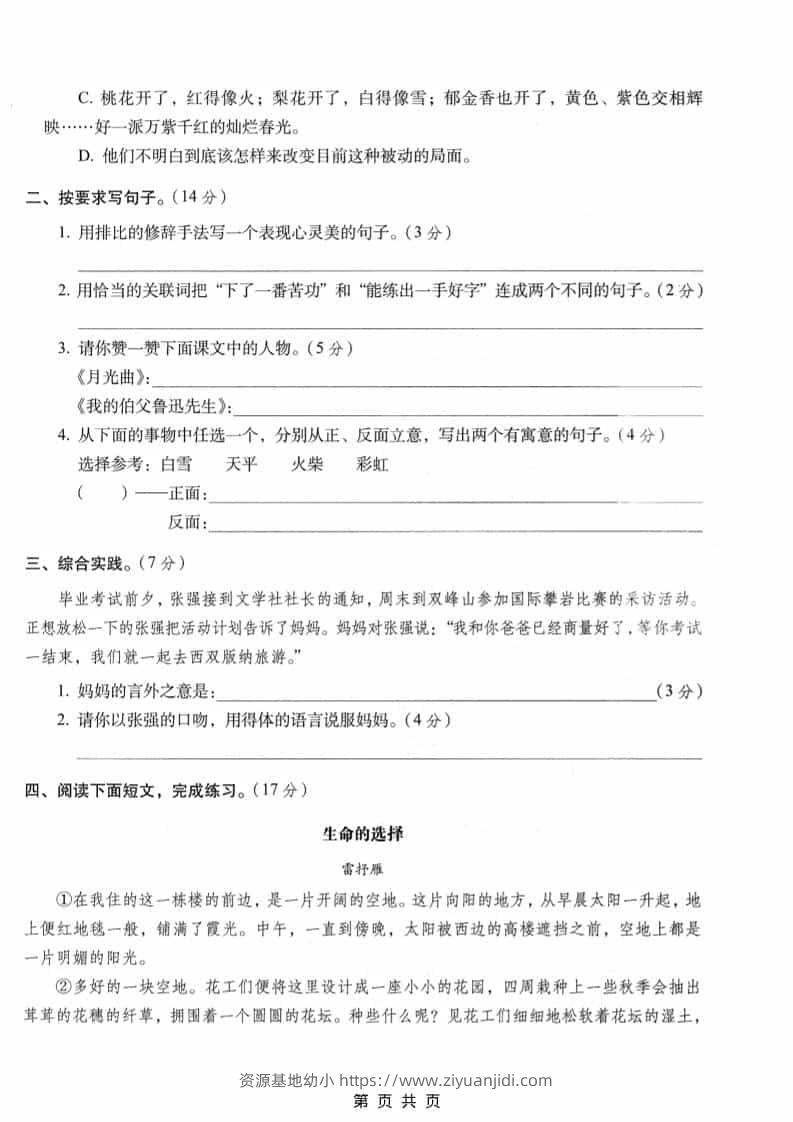 C. 桃花开了，红得像火；梨花开了，白得像雪；郁金香也开了，黄色、紫色交相辉映……好一派万紫千红的灿烂春光。

D. 他们不明白到底该怎样来改变目前这种被动的局面。

二、按要求写句子。（14 分）

1. 用排比的修辞手法写一个表现心灵美的句子。（3 分）

2. 用恰当的关联词把“下了一番苦功”和“能练出一手好字”连成两个不同的句子。（2 分）

3. 请你赞一赞下面课文中的人物。（5 分）

《月光曲》:

《我的伯父鲁迅先生》:

4. 从下面的事物中任选一个，分别从正、反面立意，写出两个有寓意的句子。（4 分）

选择参考：白雪　天平　火柴　彩虹

（　）——正面:

反面:

三、综合实践。（7 分）

毕业考试前夕，张强接到文学社社长的通知，周末到双峰山参加国际攀岩比赛的采访活动。正想放松一下的张强把活动计划告诉了妈妈。妈妈对张强说：“我和你爸爸已经商量好了，等你考试一结束，我们就一起去西双版纳旅游。”

1. 妈妈的言外之意是：（3 分）

2. 请你以张强的口吻，用得体的语言说服妈妈。（4 分）

四、阅读下面短文，完成练习。（17 分）

生命的选择

雷抒雁

①在我住的这一栋楼的前边，是一片开阔的空地。这片向阳的地方，从早晨太阳一升起，地上便红地毯一般，铺满了霞光。中午，一直到傍晚，太阳被西边的高楼遮挡之前，空地上都是一片明媚的阳光。

②多好的一块空地。花工们便将这里设计成一座小小的花园，四周栽种上一些秋季会抽出茸茸的花穗的纤草，拥围着一个圆圆的花坛。种些什么呢？见花工们细细地松软着花坛的湿土，

资源基地幼小 https://www.ziyuanjidi.com

第 页 共 页